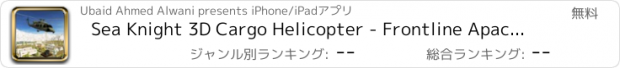 Ubaid Ahmed Alwani presents iPhone/iPadアプリ

無料

Sea Knight 3D Cargo Helicopter - Frontline Apac...

ジャンル別ランキング: --

総合ランキング: --